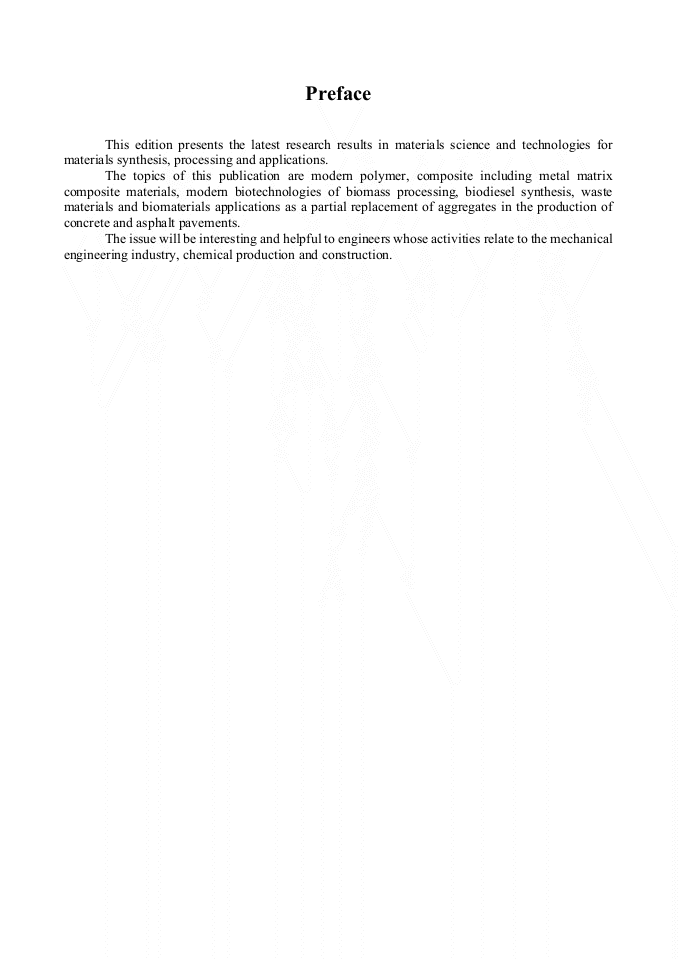 Preface

This edition presents the latest research results in materials science and technologies for materials synthesis, processing and applications.

The topics of this publication are modern polymer, composite including metal matrix composite materials, modern biotechnologies of biomass processing, biodiesel synthesis, waste materials and biomaterials applications as a partial replacement of aggregates in the production of concrete and asphalt pavements.

The issue will be interesting and helpful to engineers whose activities relate to the mechanical engineering industry, chemical production and construction.